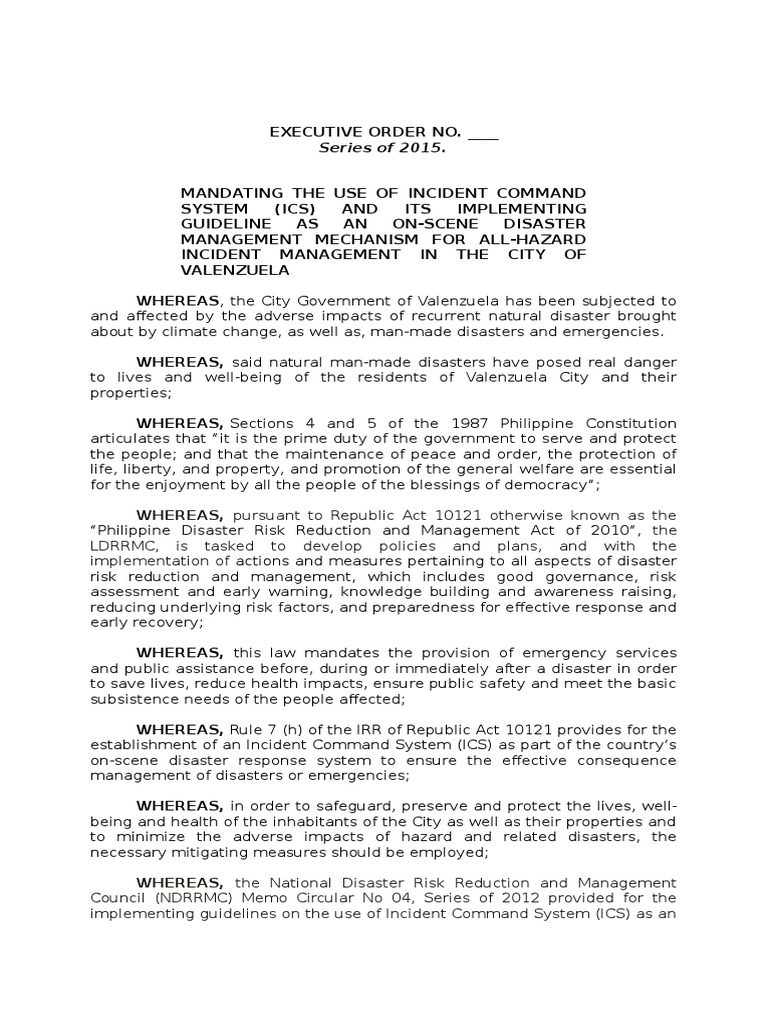 EXECUTIVE ORDER NO. ____
Series of 2015.

MANDATING THE USE OF INCIDENT COMMAND SYSTEM (ICS) AND ITS IMPLEMENTING GUIDELINE AS AN ON-SCENE DISASTER MANAGEMENT MECHANISM FOR ALL-HAZARD INCIDENT MANAGEMENT IN THE CITY OF VALENZUELA

WHEREAS, the City Government of Valenzuela has been subjected to and affected by the adverse impacts of recurrent natural disaster brought about by climate change, as well as, man-made disasters and emergencies.

WHEREAS, said natural man-made disasters have posed real danger to lives and well-being of the residents of Valenzuela City and their properties;

WHEREAS, Sections 4 and 5 of the 1987 Philippine Constitution articulates that "it is the prime duty of the government to serve and protect the people; and that the maintenance of peace and order, the protection of life, liberty, and property, and promotion of the general welfare are essential for the enjoyment by all the people of the blessings of democracy";

WHEREAS, pursuant to Republic Act 10121 otherwise known as the "Philippine Disaster Risk Reduction and Management Act of 2010", the LDRRMC, is tasked to develop policies and plans, and with the implementation of actions and measures pertaining to all aspects of disaster risk reduction and management, which includes good governance, risk assessment and early warning, knowledge building and awareness raising, reducing underlying risk factors, and preparedness for effective response and early recovery;

WHEREAS, this law mandates the provision of emergency services and public assistance before, during or immediately after a disaster in order to save lives, reduce health impacts, ensure public safety and meet the basic subsistence needs of the people affected;

WHEREAS, Rule 7 (h) of the IRR of Republic Act 10121 provides for the establishment of an Incident Command System (ICS) as part of the country's on-scene disaster response system to ensure the effective consequence management of disasters or emergencies;

WHEREAS, in order to safeguard, preserve and protect the lives, well-being and health of the inhabitants of the City as well as their properties and to minimize the adverse impacts of hazard and related disasters, the necessary mitigating measures should be employed;

WHEREAS, the National Disaster Risk Reduction and Management Council (NDRRMC) Memo Circular No 04, Series of 2012 provided for the implementing guidelines on the use of Incident Command System (ICS) as an